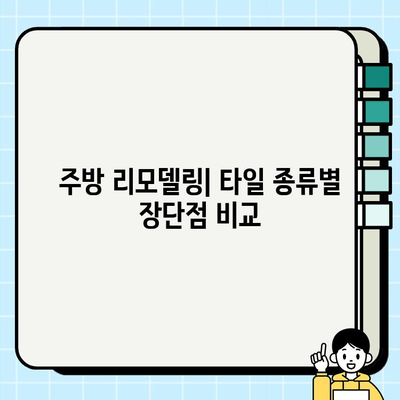 주방 리모델링| 타일 종류별 장단점 비교